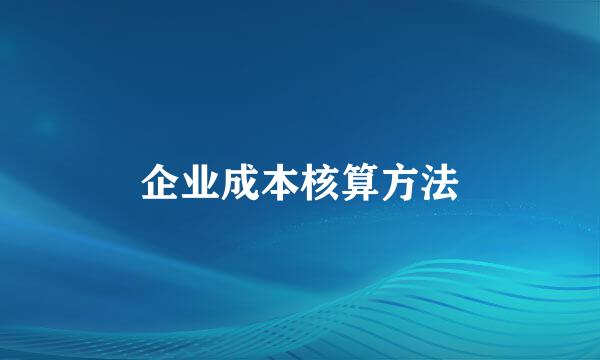 企业成本核算方法